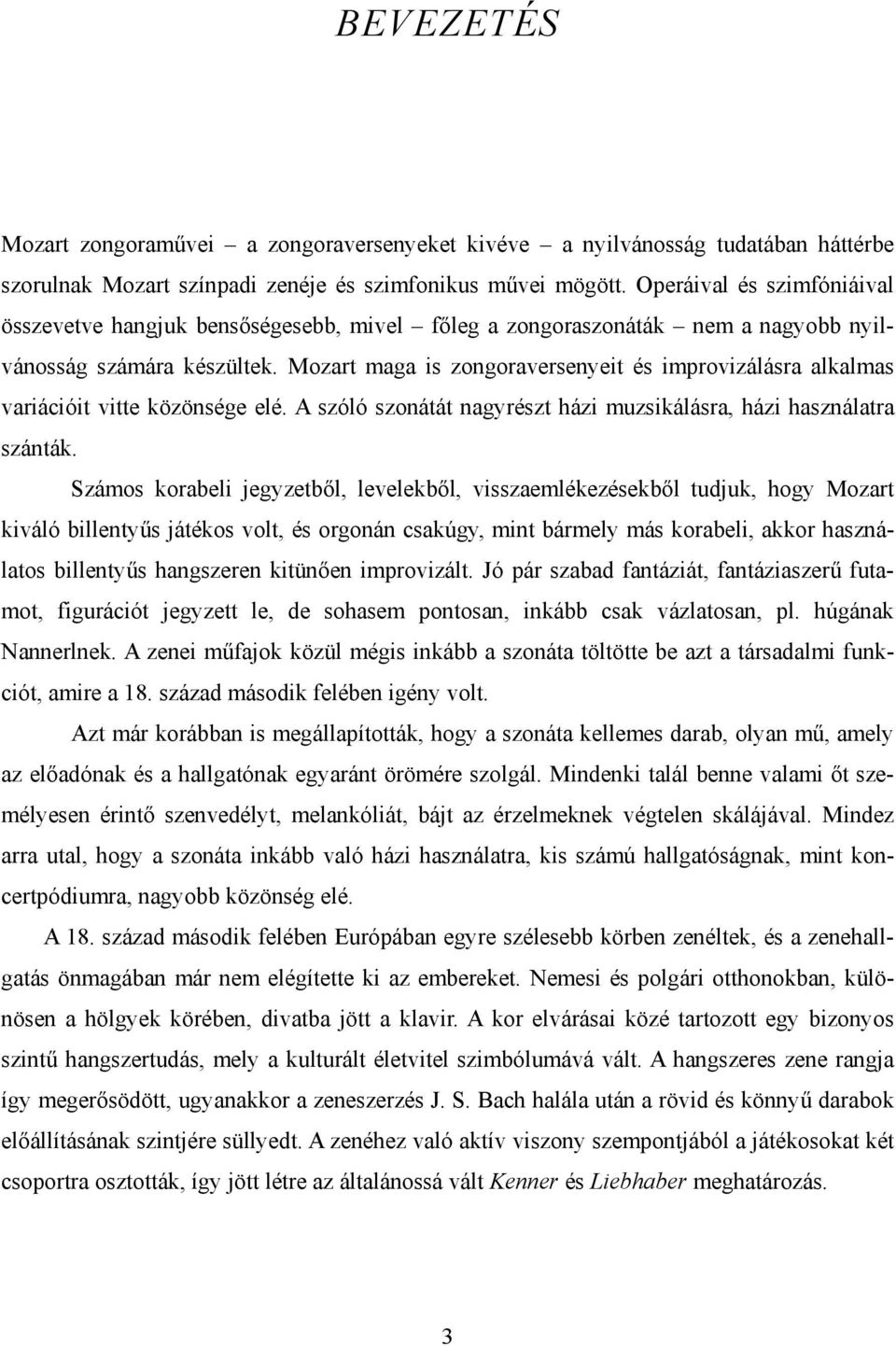 BEVEZETÉS

Mozart zongoraművei – a zongoraversenyeket kivéve – a nyilvánosság tudatában háttérbe szorulnak Mozart színpadi zenéje és szimfonikus művei mögött. Operáival és szimfóniáival összevetve hangjuk bensőségesebb, mivel – főleg a zongoraszonáták – nem a nagyobb nyilvánosság számára készültek. Mozart maga is zongoraversenyeit és improvizálásra alkalmas variációit vitte közönsége elé. A szóló szonátát nagyrészt házi muzsikálásra, házi használatra szánták.

Számos korabeli jegyzetből, levelekből, visszaemlékezésekből tudjuk, hogy Mozart kiváló billentyűs játékos volt, és orgonán csakúgy, mint bármely más korabeli, akkor használatos billentyűs hangszeren kitünően improvizált. Jó pár szabad fantáziát, fantáziaszerű futamot, figurációt jegyzett le, de sohasem pontosan, inkább csak vázlatosan, pl. húgának Nannerlnek. A zenei műfajok közül mégis inkább a szonáta töltötte be azt a társadalmi funkciót, amire a 18. század második felében igény volt.

Azt már korábban is megállapították, hogy a szonáta kellemes darab, olyan mű, amely az előadónak és a hallgatónak egyaránt örömére szolgál. Mindenki talál benne valami őt személyesen érintő szenvedélyt, melankóliát, bájt az érzelmeknek végtelen skálájával. Mindez arra utal, hogy a szonáta inkább való házi használatra, kis számú hallgatóságnak, mint koncertpódiumra, nagyobb közönség elé.

A 18. század második felében Európában egyre szélesebb körben zenéltek, és a zenehallgatás önmagában már nem elégítette ki az embereket. Nemesi és polgári otthonokban, különösen a hölgyek körében, divatba jött a klavir. A kor elvárásai közé tartozott egy bizonyos szintű hangszertudás, mely a kulturált életvitel szimbólumává vált. A hangszeres zene rangja így megerősödött, ugyanakkor a zeneszerzés J. S. Bach halála után a rövid és könnyű darabok előállításának szintjére süllyedt. A zenéhez való aktív viszony szempontjából a játékosokat két csoportra osztották, így jött létre az általánossá vált Kenner és Liebhaber meghatározás.

3